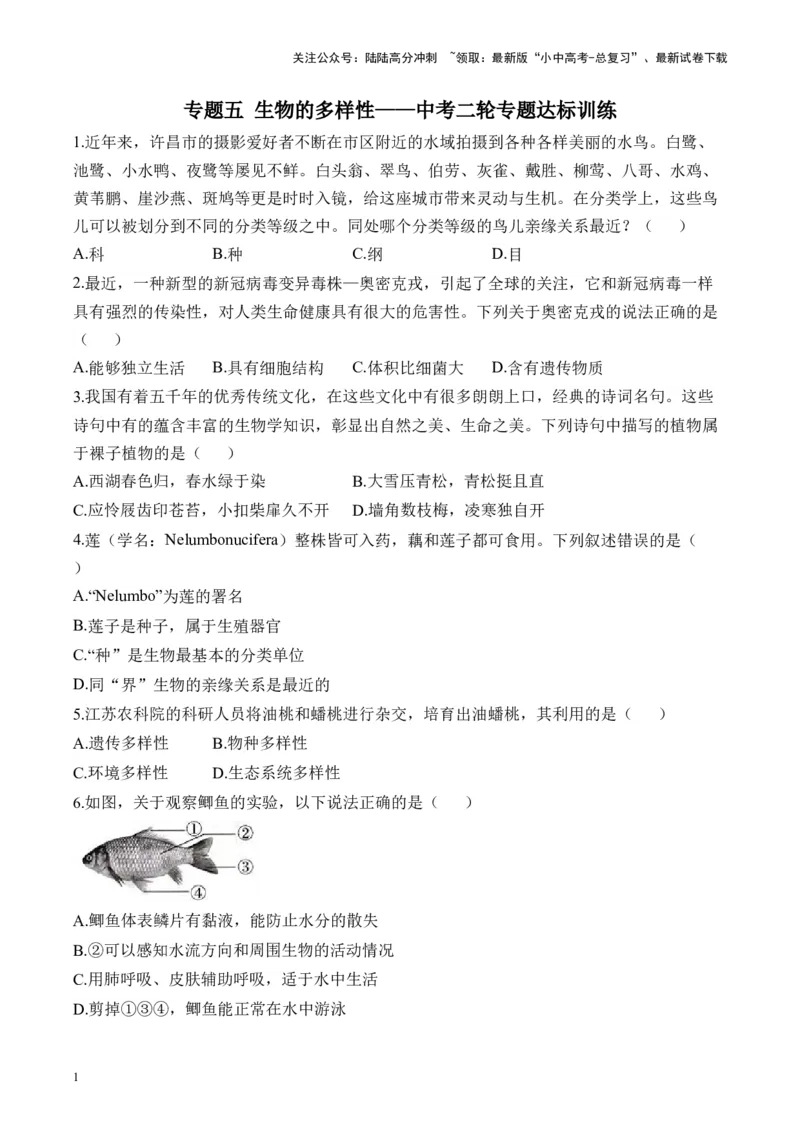 关注公众号：陆陆高分冲刺 ~领取：最新版“小中高考-总复习”、最新试卷下载

专题五 生物的多样性——中考二轮专题达标训练

1.近年来，许昌市的摄影爱好者不断在市区附近的水域拍摄到各种各样美丽的水鸟。白鹭、池鹭、小水鸭、夜鹭等屡见不鲜。白头翁、翠鸟、伯劳、灰雀、戴胜、柳莺、八哥、水鸡、黄苇鹏、崖沙燕、斑鸠等更是时时入镜，给这座城市带来灵动与生机。在分类学上，这些鸟儿可以被划分到不同的分类等级之中。同处哪个分类等级的鸟儿亲缘关系最近？（ ）

A.科 B.种 C.纲 D.目

2.最近，一种新型的新冠病毒变异毒株—奥密克戎，引起了全球的关注，它和新冠病毒一样具有强烈的传染性，对人类生命健康具有很大的危害性。下列关于奥密克戎的说法正确的是（ ）

A.能够独立生活 B.具有细胞结构 C.体积比细菌大 D.含有遗传物质

3.我国有着五千年的优秀传统文化，在这些文化中有很多朗朗上口，经典的诗词名句。这些诗句中有的蕴含丰富的生物学知识，彰显出自然之美、生命之美。下列诗句中描写的植物属于裸子植物的是（ ）

A.西湖春色归，春水绿于染 B.大雪压青松，青松挺且直

C.应怜屐齿印苍苔，小扣柴扉久不开 D.墙角数枝梅，凌寒独自开

4.莲（学名：Nelumbonucifera）整株皆可入药，藕和莲子都可食用。下列叙述错误的是（ ）

A.“Nelumbo”为莲的署名

B.莲子是种子，属于生殖器官

C.“种”是生物最基本的分类单位

D.同“界”生物的亲缘关系是最近的

5.江苏农科院的科研人员将油桃和蟠桃进行杂交，培育出油蟠桃，其利用的是（ ）

A.遗传多样性 B.物种多样性

C.环境多样性 D.生态系统多样性

6.如图，关于观察鲫鱼的实验，以下说法正确的是（ ）

①
②
③
④

A.鲫鱼体表鳞片有黏液，能防止水分的散失

B.②可以感知水流方向和周围生物的活动情况

C.用肺呼吸、皮肤辅助呼吸，适于水中生活

D.剪掉①③④，鲫鱼能正常在水中游泳

1